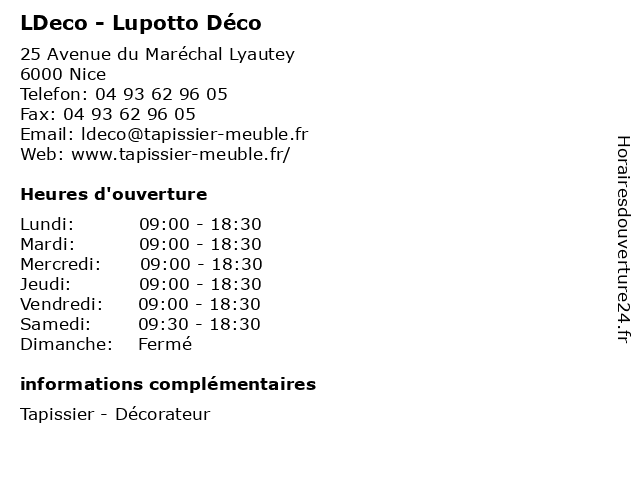 LDeco - Lupotto Déco

25 Avenue du Maréchal Lyautey
6000 Nice
Telefon: 04 93 62 96 05
Fax: 04 93 62 96 05
Email: ldeco@tapissier-meuble.fr
Web: www.tapissier-meuble.fr/

Heures d'ouverture

Lundi: 09:00 - 18:30
Mardi: 09:00 - 18:30
Mercredi: 09:00 - 18:30
Jeudi: 09:00 - 18:30
Vendredi: 09:00 - 18:30
Samedi: 09:30 - 18:30
Dimanche: Fermé

informations complémentaires

Tapissier - Décorateur

Horairesdouverture24.fr